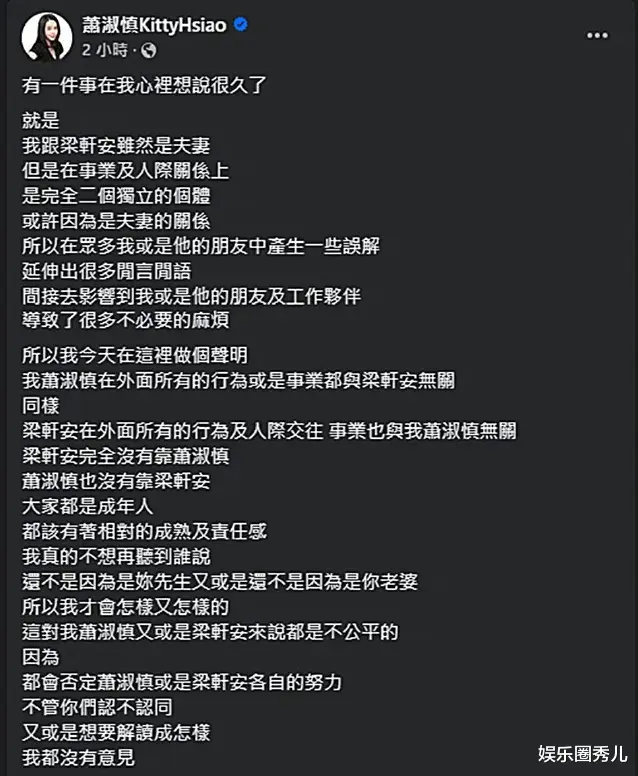 蕭淑慎KittyHsiao
2 小時 ·

有一件事在我心裡想說很久了

就是
我跟梁軒安雖然是夫妻
但是在事業及人際關係上
是完全二個獨立的個體
或許因為是夫妻的關係
所以在眾多我或是他的朋友中產生一些誤解
延伸出很多閒言閒語
間接去影響到我或是他的朋友及工作夥伴
導致了很多不必要的麻煩

所以我今天在這裡做個聲明
我蕭淑慎在外面所有的行為或是事業都與梁軒安無關
同樣
梁軒安在外面所有的行為及人際交往 事業也與我蕭淑慎無關
梁軒安完全沒有靠蕭淑慎
蕭淑慎也沒有靠梁軒安
大家都是成年人
都該有著相對的成熟及責任感
我真的不想再聽到誰說
還不是因為是妳先生又或是還不是因為是你老婆
所以我才會怎樣又怎樣的
這對我蕭淑慎又或是梁軒安來說都是不公平的
因為
都會否定蕭淑慎或是梁軒安各自的努力
不管你們認不認同
又或是想要解讀成怎樣
我都沒有意見

娱乐圈秀儿